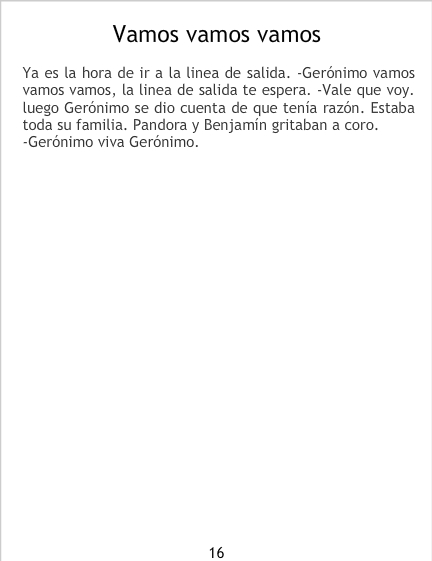 Vamos vamos vamos

Ya es la hora de ir a la linea de salida. -Gerónimo vamos vamos vamos, la linea de salida te espera. -Vale que voy. luego Gerónimo se dio cuenta de que tenía razón. Estaba toda su familia. Pandora y Benjamín gritaban a coro. -Gerónimo viva Gerónimo.

16